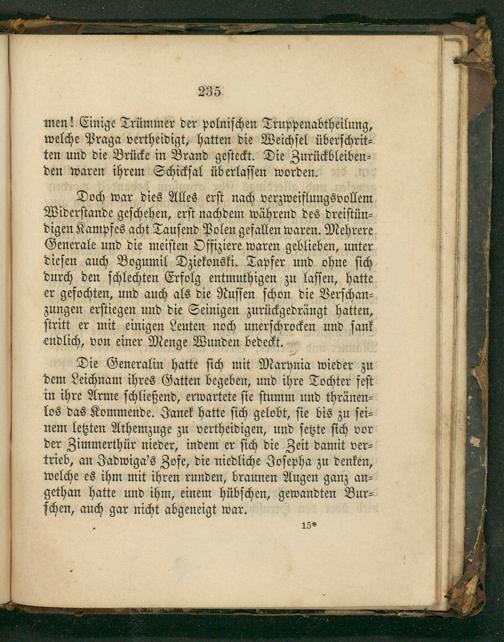 235

men! Einige Trümmer der polnischen Truppenabtheilung, welche Praga vertheidigt, hatten die Weichsel überschritten und die Brücke in Brand gesteckt. Die Zurückbleibenden waren ihrem Schicksal überlassen worden.

Doch war dies Alles erst nach verzweiflungsvollem Widerstande geschehen, erst nachdem während des dreistündigen Kampfes acht Tausend Polen gefallen waren. Mehrere Generale und die meisten Offiziere waren geblieben, unter diesen auch Bogumil Dziekonski. Tapfer und ohne sich durch den schlechten Erfolg entmuthigen zu lassen, hatte er gefochten, und auch als die Russen schon die Verschanzungen erstiegen und die Seinigen zurückgedrängt hatten, stritt er mit einigen Leuten noch unerschrocken und sank endlich, von einer Menge Wunden bedeckt.

Die Generalin hatte sich mit Marynia wieder zu dem Leichnam ihres Gatten begeben, und ihre Tochter fest in ihre Arme schließend, erwartete sie stumm und thränenlos das Kommende. Janek hatte sich gelobt, sie bis zu seinem letzten Athemzuge zu vertheidigen, und setzte sich vor der Zimmerthür nieder, indem er sich die Zeit damit vertrieb, an Jadwiga's Zofe, die niedliche Josepha zu denken, welche es ihm mit ihren runden, braunen Augen ganz angethan hatte und ihm, einem hübschen, gewandten Burschen, auch gar nicht abgeneigt war.

15*